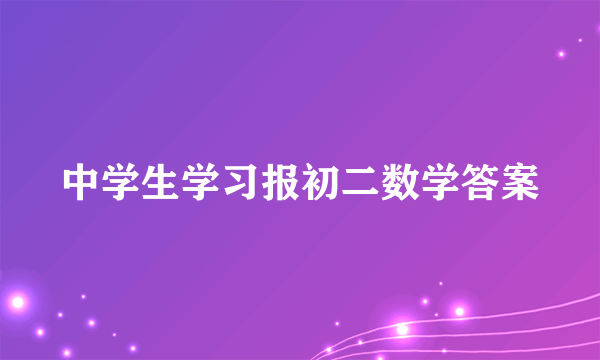 中学生学习报初二数学答案